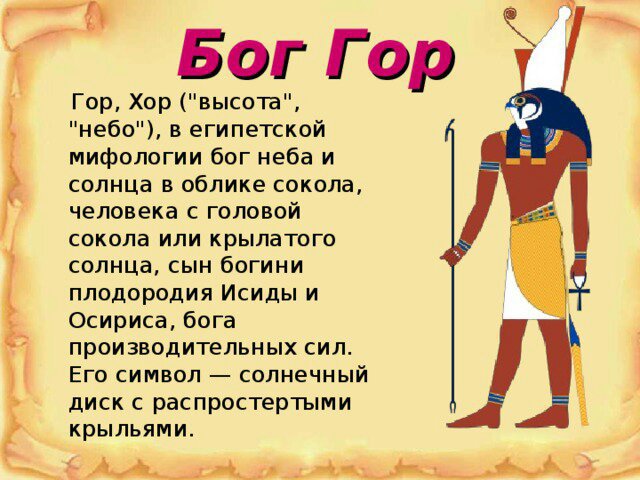 Бог Гор

Гор, Хор ("высота", "небо"), в египетской мифологии бог неба и солнца в облике сокола, человека с головой сокола или крылатого солнца, сын богини плодородия Исиды и Осириса, бога производительных сил. Его символ — солнечный диск с распростертыми крыльями.